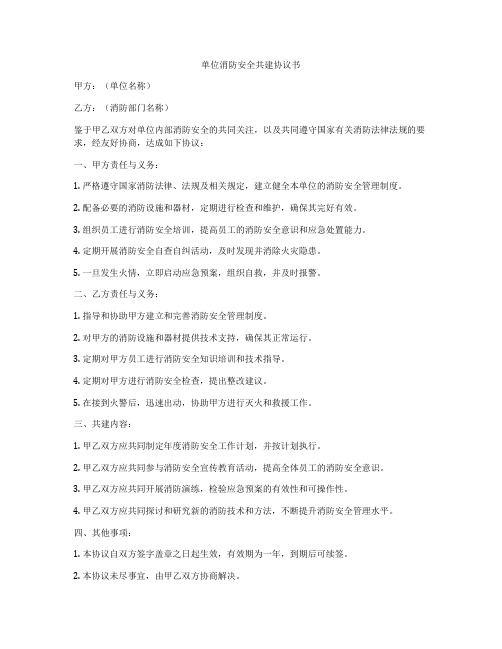 单位消防安全共建协议书

甲方：（单位名称）

乙方：（消防部门名称）

鉴于甲乙双方对单位内部消防安全的共同关注，以及共同遵守国家有关消防法律法规的要求，经友好协商，达成如下协议：

一、甲方责任与义务：

1. 严格遵守国家消防法律、法规及相关规定，建立健全本单位的消防安全管理制度。

2. 配备必要的消防设施和器材，定期进行检查和维护，确保其完好有效。

3. 组织员工进行消防安全培训，提高员工的消防安全意识和应急处置能力。

4. 定期开展消防安全自查自纠活动，及时发现并消除火灾隐患。

5. 一旦发生火情，立即启动应急预案，组织自救，并及时报警。

二、乙方责任与义务：

1. 指导和协助甲方建立和完善消防安全管理制度。

2. 对甲方的消防设施和器材提供技术支持，确保其正常运行。

3. 定期对甲方员工进行消防安全知识培训和技术指导。

4. 定期对甲方进行消防安全检查，提出整改建议。

5. 在接到火警后，迅速出动，协助甲方进行灭火和救援工作。

三、共建内容：

1. 甲乙双方应共同制定年度消防安全工作计划，并按计划执行。

2. 甲乙双方应共同参与消防安全宣传教育活动，提高全体员工的消防安全意识。

3. 甲乙双方应共同开展消防演练，检验应急预案的有效性和可操作性。

4. 甲乙双方应共同探讨和研究新的消防技术和方法，不断提升消防安全管理水平。

四、其他事项：

1. 本协议自双方签字盖章之日起生效，有效期为一年，到期后可续签。

2. 本协议未尽事宜，由甲乙双方协商解决。